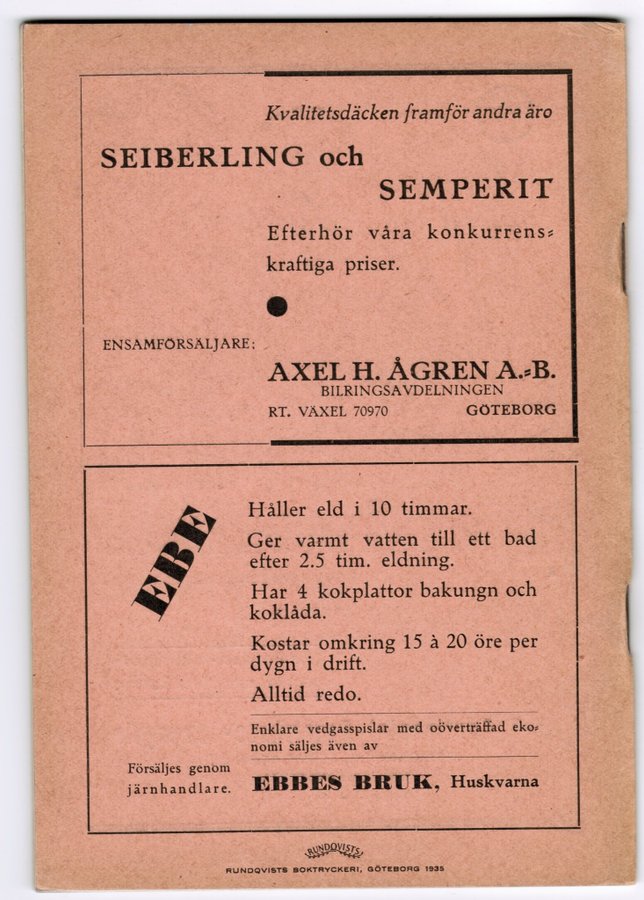 Kvalitetsdäcken framför andra äro

SEIBERLING och SEMPERIT

Efterhör våra konkurrenskraftiga priser.

ENSAMFÖRSÄLJARE:

AXEL H. ÅGREN A.-B.
BILRINGSAVDELNINGEN
RT. VÄXEL 70970 GÖTEBORG

EBE

Håller eld i 10 timmar.

Ger varmt vatten till ett bad efter 2.5 tim. eldning.

Har 4 kokplattor bakungn och koklåda.

Kostar omkring 15 à 20 öre per dygn i drift.

Alltid redo.

Enklare vedgasspislar med oöverträffad ekonomi säljes även av

Försäljes genom järnhandlare.

EBBES BRUK, Huskvarna

RUNDQVISTS

RUNDQVISTS BOKTRYCKERI, GÖTEBORG 1935